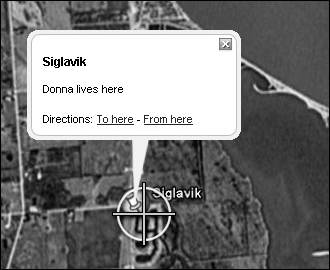 Siglavik

Donna lives here

Directions: To here - From here

Siglavik